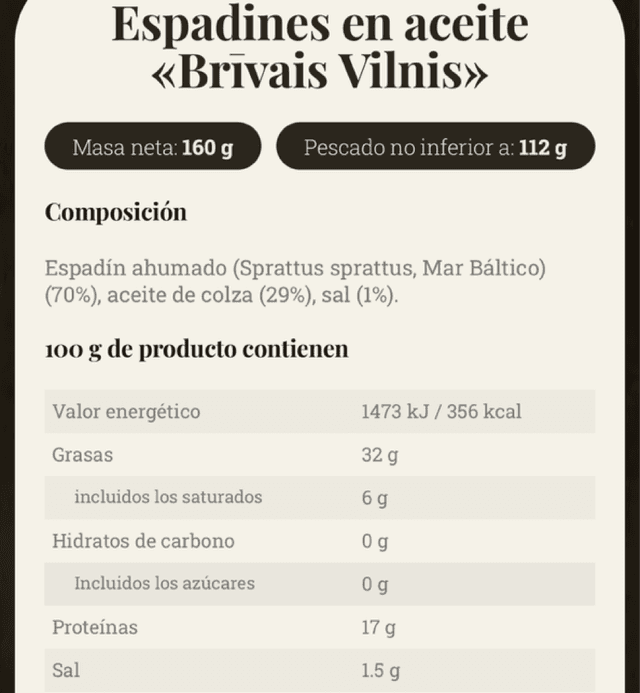 Espadines en aceite «Brīvais Vilnis»

Masa neta: 160 g

Pescado no inferior a: 112 g

Composición

Espadín ahumado (Sprattus sprattus, Mar Báltico) (70%), aceite de colza (29%), sal (1%).

100 g de producto contienen

| Valor energético | 1473 kJ / 356 kcal |
|---|---|
| Grasas | 32 g |
| incluidos los saturados | 6 g |
| Hidratos de carbono | 0 g |
| Incluidos los azúcares | 0 g |
| Proteínas | 17 g |
| Sal | 1.5 g |